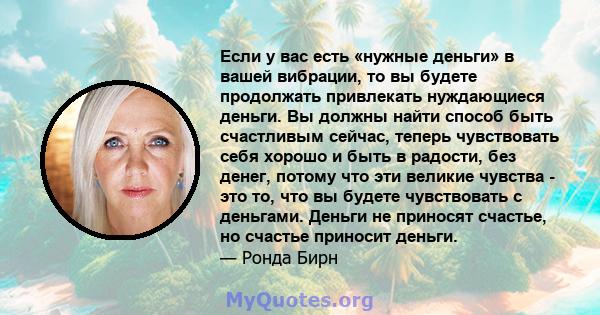 Если у вас есть «нужные деньги» в вашей вибрации, то вы будете продолжать привлекать нуждающиеся деньги. Вы должны найти способ быть счастливым сейчас, теперь чувствовать себя хорошо и быть в радости, без денег, потому что эти великие чувства - это то, что вы будете чувствовать с деньгами. Деньги не приносят счастье, но счастье приносит деньги.
— Ронда Бирн

MyQuotes.org